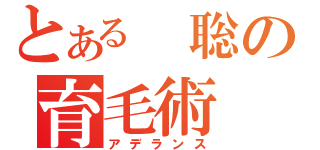 とある　聡の
育毛術
アデランス